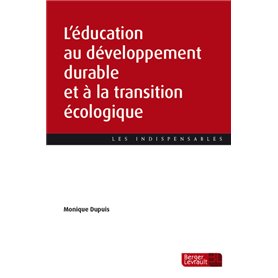 L'éducation au développement durable et à la transition écologique

LES INDISPENSABLES

Monique Dupuis

Berger Levrault